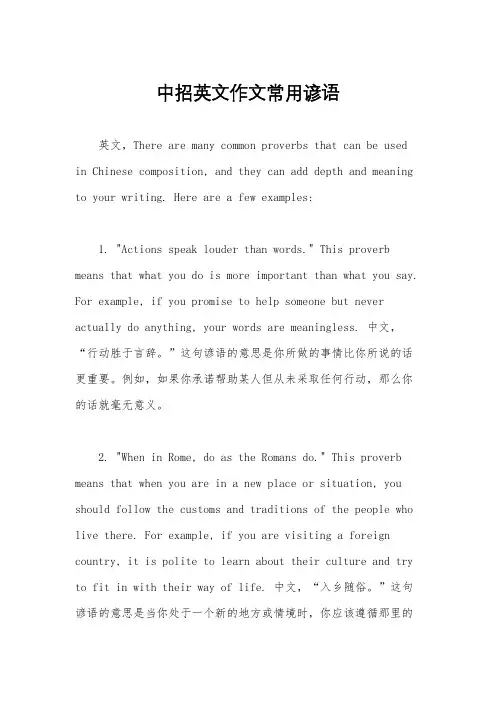 中招英文作文常用谚语

英文，There are many common proverbs that can be used in Chinese composition, and they can add depth and meaning to your writing. Here are a few examples:

1. "Actions speak louder than words." This proverb means that what you do is more important than what you say. For example, if you promise to help someone but never actually do anything, your words are meaningless. 中文，“行动胜于言辞。”这句谚语的意思是你所做的事情比你所说的话更重要。例如，如果你承诺帮助某人但从未采取任何行动，那么你的话就毫无意义。

2. "When in Rome, do as the Romans do." This proverb means that when you are in a new place or situation, you should follow the customs and traditions of the people who live there. For example, if you are visiting a foreign country, it is polite to learn about their culture and try to fit in with their way of life. 中文，“入乡随俗。”这句谚语的意思是当你处于一个新的地方或情境时，你应该遵循那里的